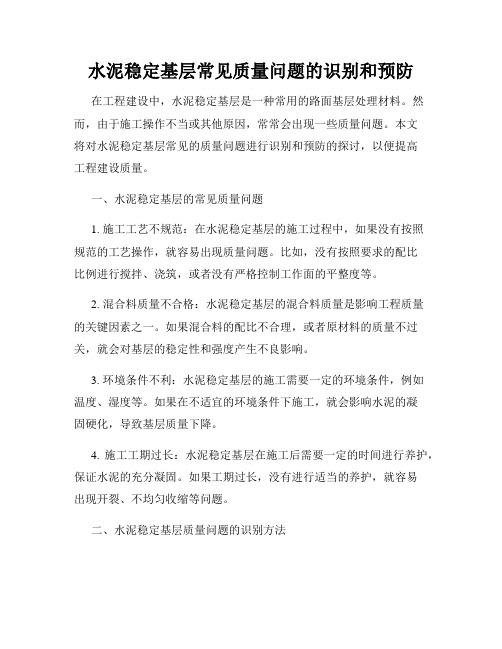 水泥稳定基层常见质量问题的识别和预防

在工程建设中，水泥稳定基层是一种常用的路面基层处理材料。然而，由于施工操作不当或其他原因，常常会出现一些质量问题。本文将对水泥稳定基层常见的质量问题进行识别和预防的探讨，以便提高工程建设质量。

一、水泥稳定基层的常见质量问题

1. 施工工艺不规范：在水泥稳定基层的施工过程中，如果没有按照规范的工艺操作，就容易出现质量问题。比如，没有按照要求的配比比例进行搅拌、浇筑，或者没有严格控制工作面的平整度等。

2. 混合料质量不合格：水泥稳定基层的混合料质量是影响工程质量的关键因素之一。如果混合料的配比不合理，或者原材料的质量不过关，就会对基层的稳定性和强度产生不良影响。

3. 环境条件不利：水泥稳定基层的施工需要一定的环境条件，例如温度、湿度等。如果在不适宜的环境条件下施工，就会影响水泥的凝固硬化，导致基层质量下降。

4. 施工工期过长：水泥稳定基层在施工后需要一定的时间进行养护，保证水泥的充分凝固。如果工期过长，没有进行适当的养护，就容易出现开裂、不均匀收缩等问题。

二、水泥稳定基层质量问题的识别方法